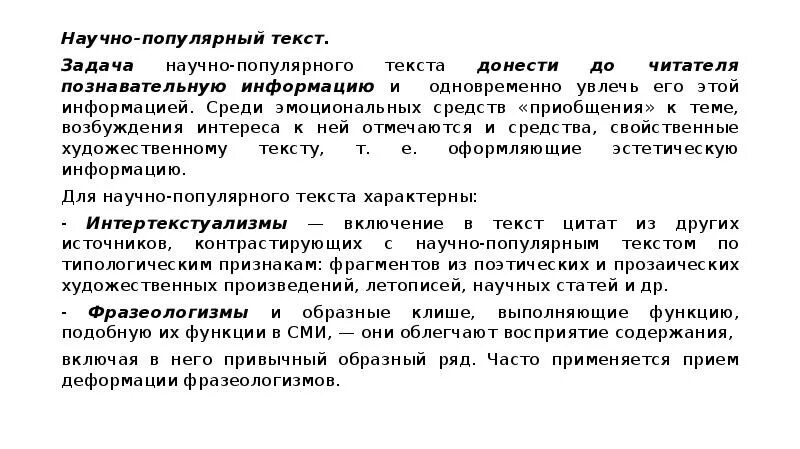 Научно-популярный текст.

Задача научно-популярного текста донести до читателя познавательную информацию и одновременно увлечь его этой информацией. Среди эмоциональных средств «приобщения» к теме, возбуждения интереса к ней отмечаются и средства, свойственные художественному тексту, т. е. оформляющие эстетическую информацию.

Для научно-популярного текста характерны:

- Интертекстуализмы — включение в текст цитат из других источников, контрастирующих с научно-популярным текстом по типологическим признакам: фрагментов из поэтических и прозаических художественных произведений, летописей, научных статей и др.

- Фразеологизмы и образные клише, выполняющие функцию, подобную их функции в СМИ, — они облегчают восприятие содержания,

включая в него привычный образный ряд. Часто применяется прием деформации фразеологизмов.